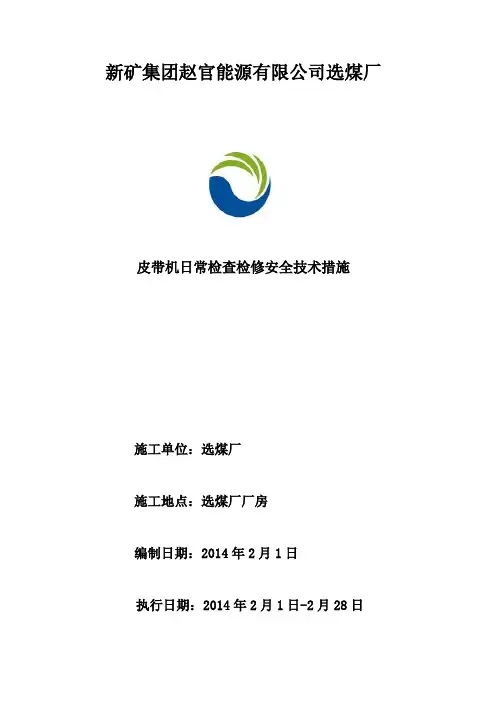 新矿集团赵官能源有限公司选煤厂

皮带机日常检查检修安全技术措施

施工单位：选煤厂

施工地点：选煤厂厂房

编制日期：2014年2月1日

执行日期：2014年2月1日-2月28日